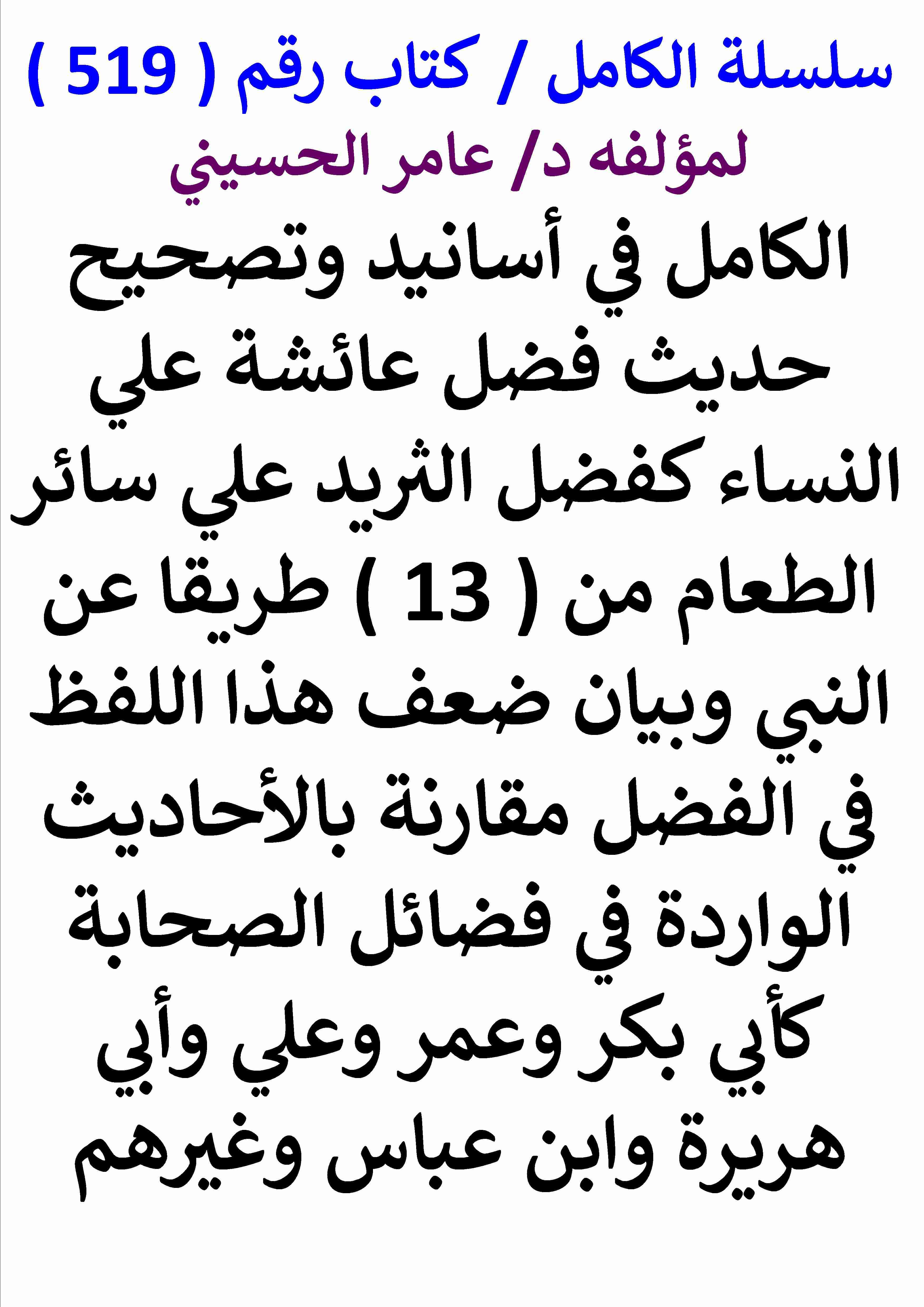 سلسلة الكامل / كتاب رقم ( 519 )

لمؤلفه د/ عامر الحسيني

الكامل في أسانيد وتصحيح حديث فضل عائشة علي النساء كفضل الثريد علي سائر الطعام من ( 13 ) طريقا عن النبي وبيان ضعف هذا اللفظ في الفضل مقارنة بالأحاديث الواردة في فضائل الصحابة كأبي بكر وعمر وعلي وأبي هريرة وابن عباس وغيرهم